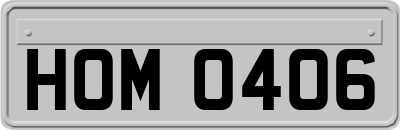 HOM 0406